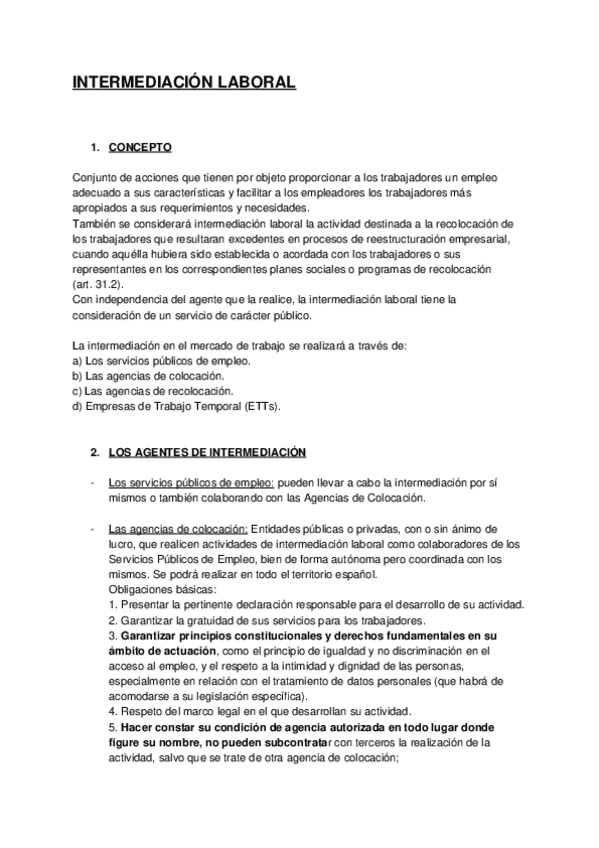 INTERMEDIACIÓN LABORAL

1. CONCEPTO

Conjunto de acciones que tienen por objeto proporcionar a los trabajadores un empleo adecuado a sus características y facilitar a los empleadores los trabajadores más apropiados a sus requerimientos y necesidades.
También se considerará intermediación laboral la actividad destinada a la recolocación de los trabajadores que resultaran excedentes en procesos de reestructuración empresarial, cuando aquélla hubiera sido establecida o acordada con los trabajadores o sus representantes en los correspondientes planes sociales o programas de recolocación (art. 31.2).
Con independencia del agente que la realice, la intermediación laboral tiene la consideración de un servicio de carácter público.

La intermediación en el mercado de trabajo se realizará a través de:
a) Los servicios públicos de empleo.
b) Las agencias de colocación.
c) Las agencias de recolocación.
d) Empresas de Trabajo Temporal (ETTs).

2. LOS AGENTES DE INTERMEDIACIÓN

- Los servicios públicos de empleo: pueden llevar a cabo la intermediación por sí mismos o también colaborando con las Agencias de Colocación.

- Las agencias de colocación: Entidades públicas o privadas, con o sin ánimo de lucro, que realicen actividades de intermediación laboral como colaboradores de los Servicios Públicos de Empleo, bien de forma autónoma pero coordinada con los mismos. Se podrá realizar en todo el territorio español.
Obligaciones básicas:
1. Presentar la pertinente declaración responsable para el desarrollo de su actividad.
2. Garantizar la gratuidad de sus servicios para los trabajadores.
3. Garantizar principios constitucionales y derechos fundamentales en su ámbito de actuación, como el principio de igualdad y no discriminación en el acceso al empleo, y el respeto a la intimidad y dignidad de las personas, especialmente en relación con el tratamiento de datos personales (que habrá de acomodarse a su legislación específica).
4. Respeto del marco legal en el que desarrollan su actividad.
5. Hacer constar su condición de agencia autorizada en todo lugar donde figure su nombre, no pueden subcontratar con terceros la realización de la actividad, salvo que se trate de otra agencia de colocación;